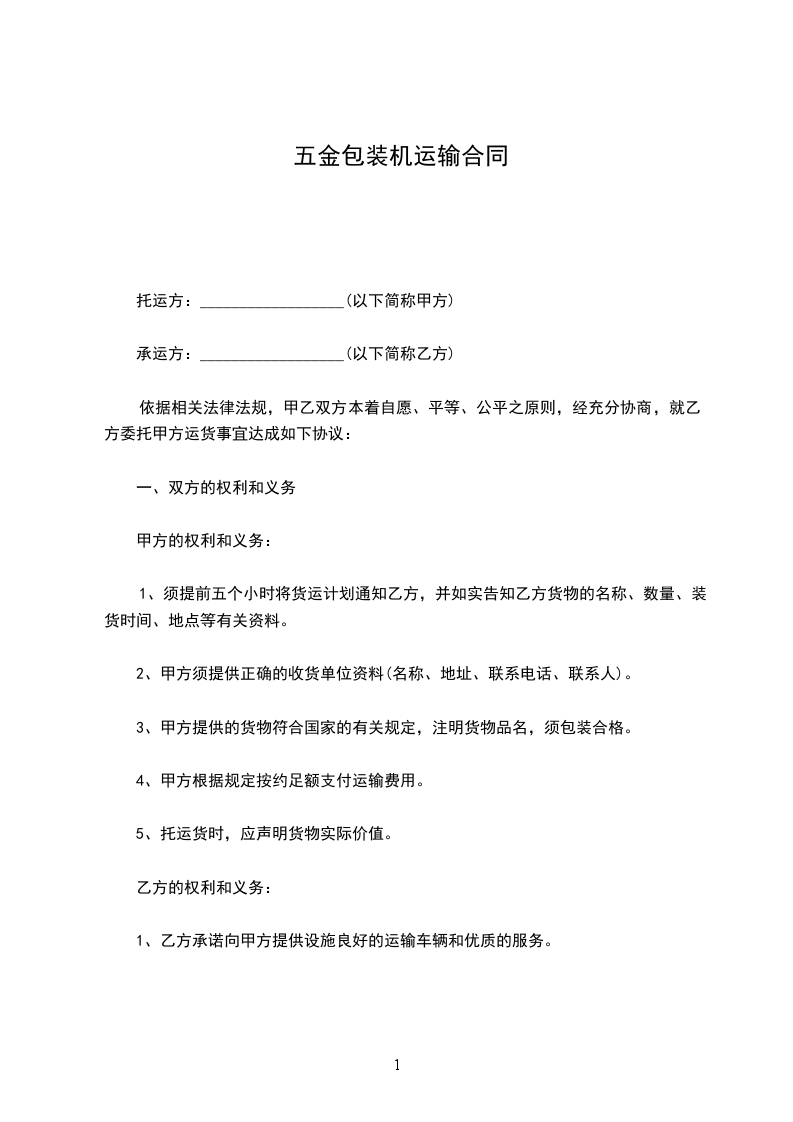 五金包装机运输合同

托运方：__________________(以下简称甲方)

承运方：__________________(以下简称乙方)

依据相关法律法规，甲乙双方本着自愿、平等、公平之原则，经充分协商，就乙方委托甲方运货事宜达成如下协议：

一、双方的权利和义务

甲方的权利和义务：

1、须提前五个小时将货运计划通知乙方，并如实告知乙方货物的名称、数量、装货时间、地点等有关资料。

2、甲方须提供正确的收货单位资料(名称、地址、联系电话、联系人)。

3、甲方提供的货物符合国家的有关规定，注明货物品名，须包装合格。

4、甲方根据规定按约足额支付运输费用。

5、托运货时，应声明货物实际价值。

乙方的权利和义务：

1、乙方承诺向甲方提供设施良好的运输车辆和优质的服务。

1